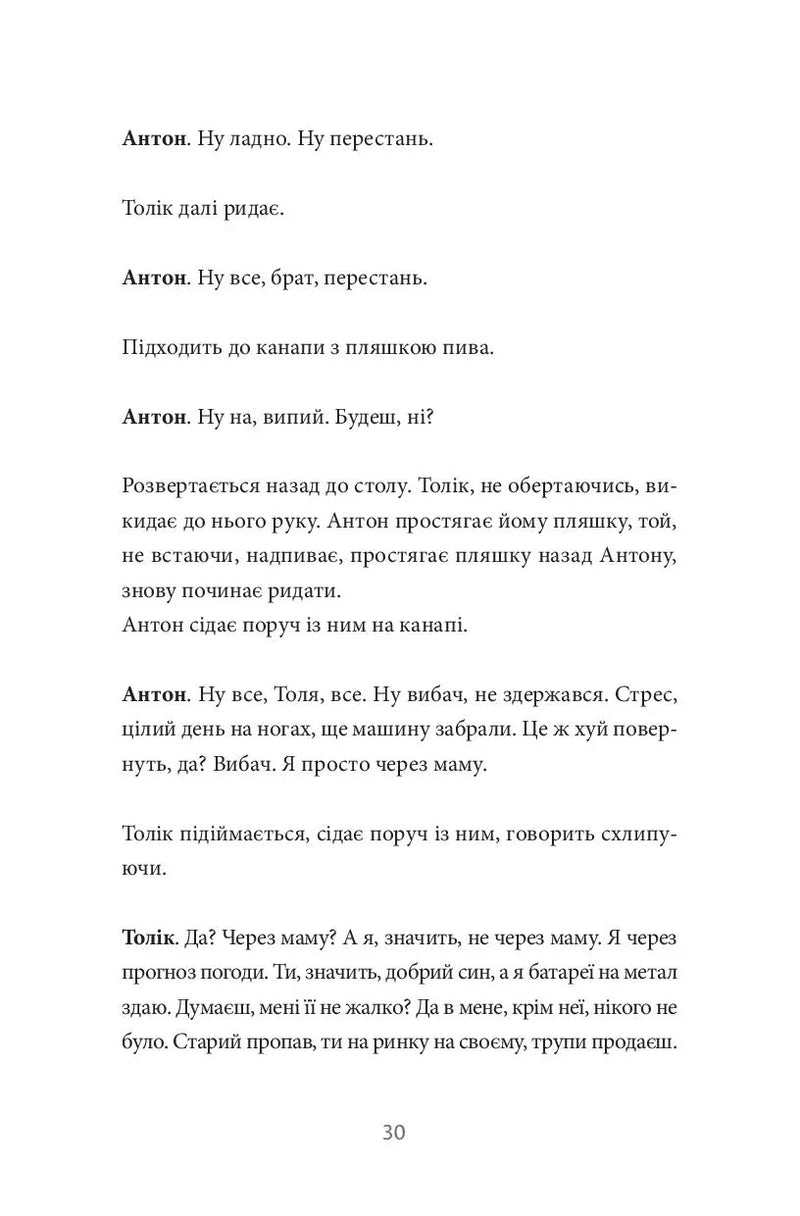 Антон. Ну ладно. Ну перестань.

Толік далі ридає.

Антон. Ну все, брат, перестань.

Підходить до канапи з пляшкою пива.

Антон. Ну на, випий. Будеш, ні?

Розвертається назад до столу. Толік, не обертаючись, викидає до нього руку. Антон простягає йому пляшку, той, не встаючи, надпиває, простягає пляшку назад Антону, знову починає ридати.
Антон сідає поруч із ним на канапі.

Антон. Ну все, Толя, все. Ну вибач, не здержався. Стрес, цілий день на ногах, ще машину забрали. Це ж хуй повернуть, да? Вибач. Я просто через маму.

Толік підіймається, сідає поруч із ним, говорить схлипуючи.

Толік. Да? Через маму? А я, значить, не через маму. Я через прогноз погоди. Ти, значить, добрий син, а я батареї на метал здаю. Думаєш, мені її не жалко? Да в мене, крім неї, нікого не було. Старий пропав, ти на ринку на своєму, трупи продаєш.

30